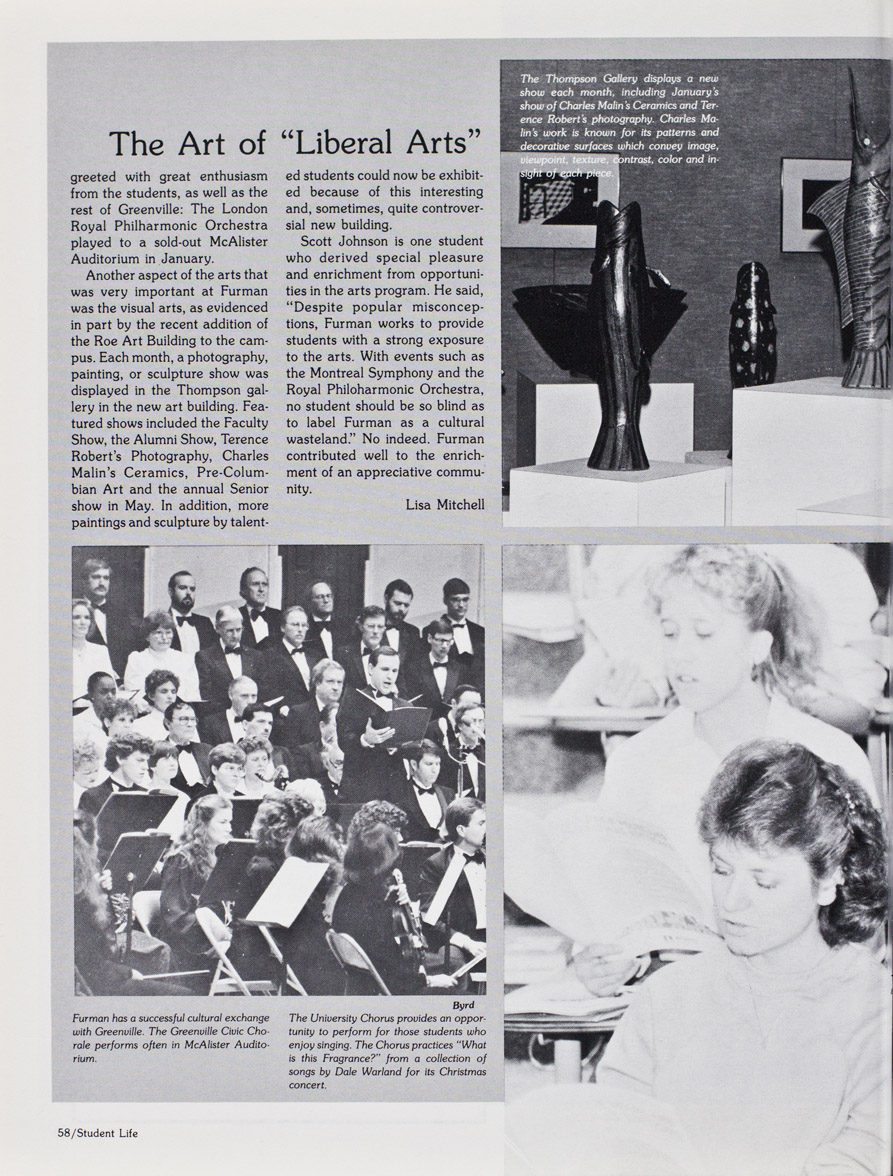 The Art of "Liberal Arts"

greeted with great enthusiasm from the students, as well as the rest of Greenville: The London Royal Philharmonic Orchestra played to a sold-out McAlister Auditorium in January.

Another aspect of the arts that was very important at Furman was the visual arts, as evidenced in part by the recent addition of the Roe Art Building to the campus. Each month, a photography, painting, or sculpture show was displayed in the Thompson gallery in the new art building. Featured shows included the Faculty Show, the Alumni Show, Terence Robert's Photography, Charles Malin's Ceramics, Pre-Columbian Art and the annual Senior show in May. In addition, more paintings and sculpture by talented students could now be exhibited because of this interesting and, sometimes, quite controversial new building.

Scott Johnson is one student who derived special pleasure and enrichment from opportunities in the arts program. He said, "Despite popular misconceptions, Furman works to provide students with a strong exposure to the arts. With events such as the Montreal Symphony and the Royal Philoharmonic Orchestra, no student should be so blind as to label Furman as a cultural wasteland." No indeed. Furman contributed well to the enrichment of an appreciative community.

Lisa Mitchell

The Thompson Gallery displays a new show each month, including January's show of Charles Malin's Ceramics and Terence Robert's photography. Charles Malin's work is known for its patterns and decorative surfaces which convey image, viewpoint, texture, contrast, color and insight of each piece.

Byrd

Furman has a successful cultural exchange with Greenville. The Greenville Civic Chorale performs often in McAlister Auditorium.

The University Chorus provides an opportunity to perform for those students who enjoy singing. The Chorus practices "What is this Fragrance?" from a collection of songs by Dale Warland for its Christmas concert.

58/Student Life